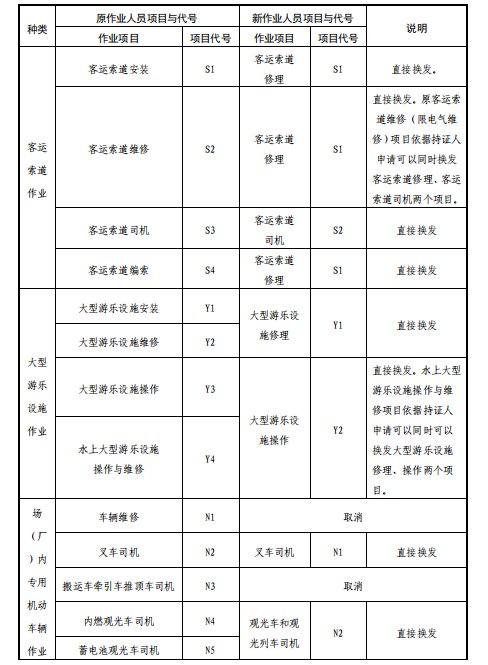 | 种类 | 原作业人员项目与代号 | | 新作业人员项目与代号 | | 说明 |
|---|---|---|---|---|---|
| | 作业项目 | 项目代号 | 作业项目 | 项目代号 | |
| 客运索道作业 | 客运索道安装 | S1 | 客运索道修理 | S1 | 直接换发。 |
| | 客运索道维修 | S2 | 客运索道修理 | S1 | 直接换发。原客运索道维修（限电气维修）项目依据持证人申请可以同时换发客运索道修理、客运索道司机两个项目。 |
| | 客运索道司机 | S3 | 客运索道司机 | S2 | 直接换发 |
| | 客运索道编索 | S4 | 客运索道修理 | S1 | 直接换发 |
| 大型游乐设施作业 | 大型游乐设施安装 | Y1 | 大型游乐设施修理 | Y1 | 直接换发 |
| | 大型游乐设施维修 | Y2 | | | |
| | 大型游乐设施操作 | Y3 | 大型游乐设施操作 | Y2 | 直接换发。水上大型游乐设施操作与维修项目依据持证人申请可以同时可以换发大型游乐设施修理、操作两个项目。 |
| | 水上大型游乐设施操作与维修 | Y4 | | | |
| 场（厂）内专用机动车辆作业 | 车辆维修 | N1 | 取消 | | |
| | 叉车司机 | N2 | 叉车司机 | N1 | 直接换发 |
| | 搬运车牵引车推顶车司机 | N3 | 取消 | | |
| | 内燃观光车司机 | N4 | 观光车和观光列车司机 | N2 | 直接换发 |
| | 蓄电池观光车司机 | N5 | | | |